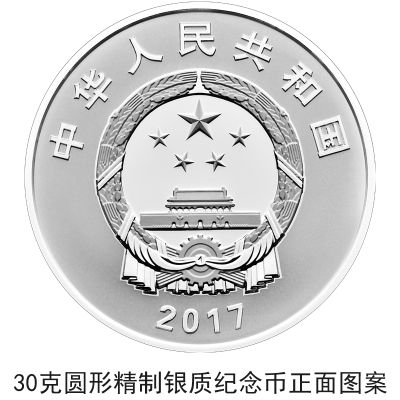 中华人民共和国

2017

30克圆形精制银质纪念币正面图案